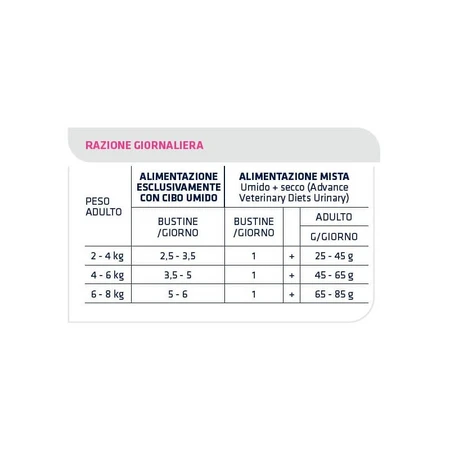 RAZIONE GIORNALIERA

| PESO ADULTO | ALIMENTAZIONE ESCLUSIVAMENTE CON CIBO UMIDO | ALIMENTAZIONE MISTA Umido + secco (Advance Veterinary Diets Urinary) | | |
|---|---|---|---|---|
| | BUSTINE /GIORNO | BUSTINE /GIORNO | | ADULTO G/GIORNO |
| 2 - 4 kg | 2,5 - 3,5 | 1 | + | 25 - 45 g |
| 4 - 6 kg | 3,5 - 5 | 1 | + | 45 - 65 g |
| 6 - 8 kg | 5 - 6 | 1 | + | 65 - 85 g |